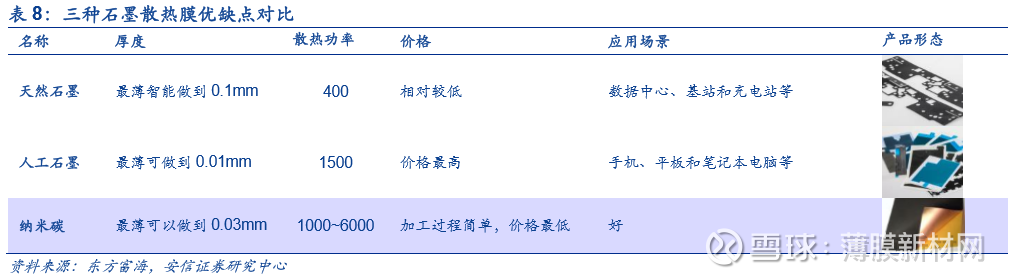 表 8：三种石墨散热膜优缺点对比

| 名称 | 厚度 | 散热功率 | 价格 | 应用场景 | 产品形态 |
|---|---|---|---|---|---|
| 天然石墨 | 最薄智能做到 0.1mm | 400 | 相对较低 | 数据中心、基站和充电站等 | |
| 人工石墨 | 最薄可做到 0.01mm | 1500 | 价格最高 | 手机、平板和笔记本电脑等 | |
| 纳米碳 | 最薄可以做到 0.03mm | 1000~6000 | 加工过程简单，价格最低 | 好 | |

资料来源：东方富海，安信证券研究中心

雪球：薄膜新材网